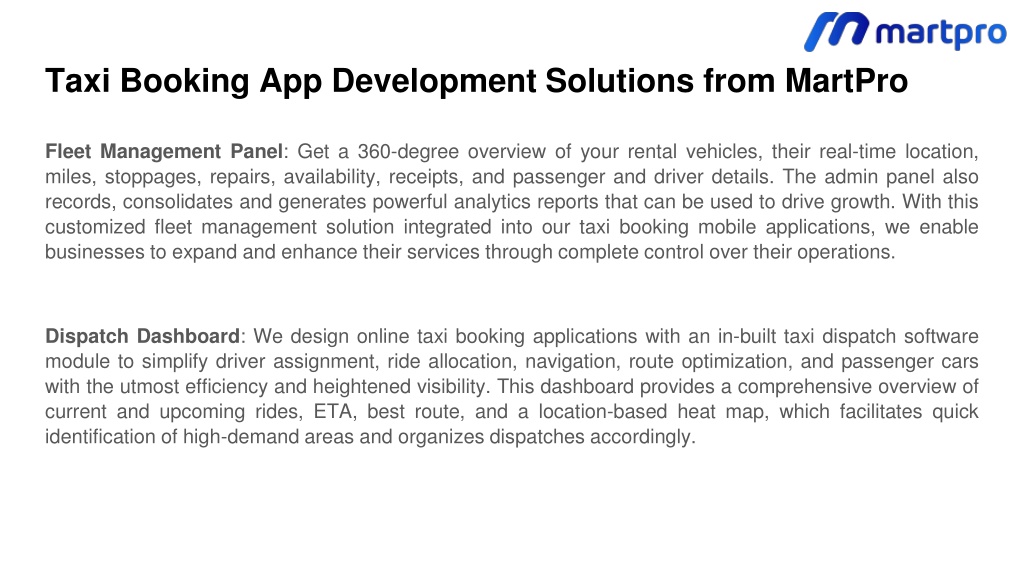 martpro

Taxi Booking App Development Solutions from MartPro

Fleet Management Panel: Get a 360-degree overview of your rental vehicles, their real-time location, miles, stoppages, repairs, availability, receipts, and passenger and driver details. The admin panel also records, consolidates and generates powerful analytics reports that can be used to drive growth. With this customized fleet management solution integrated into our taxi booking mobile applications, we enable businesses to expand and enhance their services through complete control over their operations.

Dispatch Dashboard: We design online taxi booking applications with an in-built taxi dispatch software module to simplify driver assignment, ride allocation, navigation, route optimization, and passenger cars with the utmost efficiency and heightened visibility. This dashboard provides a comprehensive overview of current and upcoming rides, ETA, best route, and a location-based heat map, which facilitates quick identification of high-demand areas and organizes dispatches accordingly.